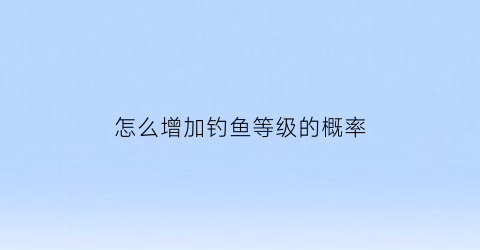 怎么增加钓鱼等级的概率